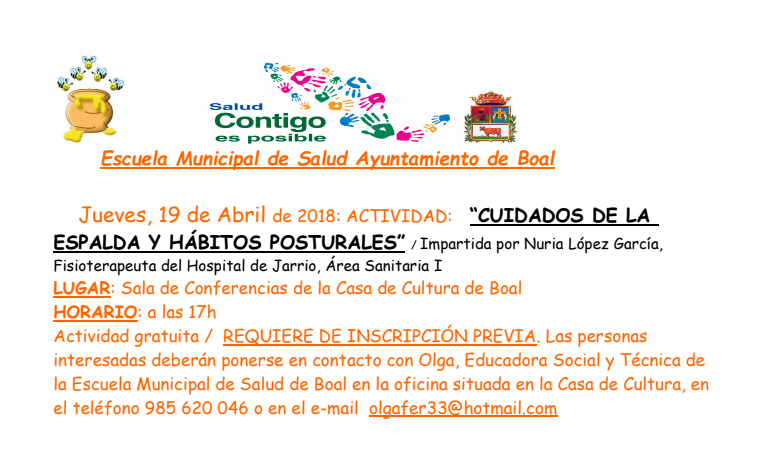 Salud
Contigo
es posible

Escuela Municipal de Salud Ayuntamiento de Boal

Jueves, 19 de Abril de 2018: ACTIVIDAD: "CUIDADOS DE LA ESPALDA Y HÁBITOS POSTURALES" / Impartida por Nuria López García, Fisioterapeuta del Hospital de Jarrio, Área Sanitaria I
LUGAR: Sala de Conferencias de la Casa de Cultura de Boal
HORARIO: a las 17h
Actividad gratuita / REQUIERE DE INSCRIPCIÓN PREVIA. Las personas interesadas deberán ponerse en contacto con Olga, Educadora Social y Técnica de la Escuela Municipal de Salud de Boal en la oficina situada en la Casa de Cultura, en el teléfono 985 620 046 o en el e-mail olgafer33@hotmail.com